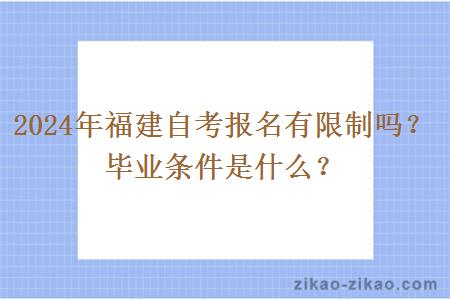 2024年福建自考报名有限制吗？
毕业条件是什么？

zikao-zikao.com